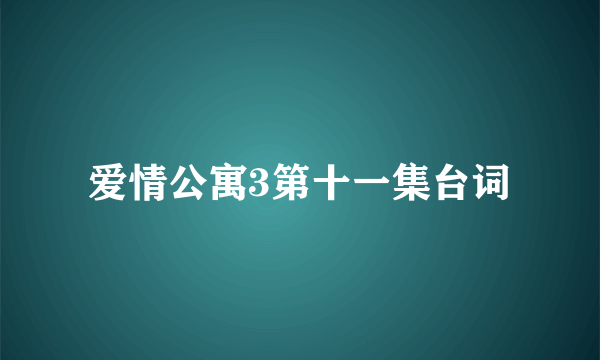 爱情公寓3第十一集台词